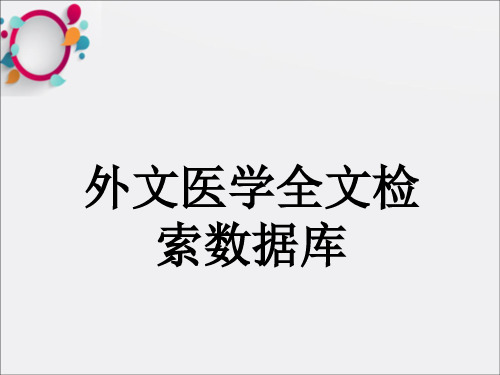 外文医学全文检索数据库